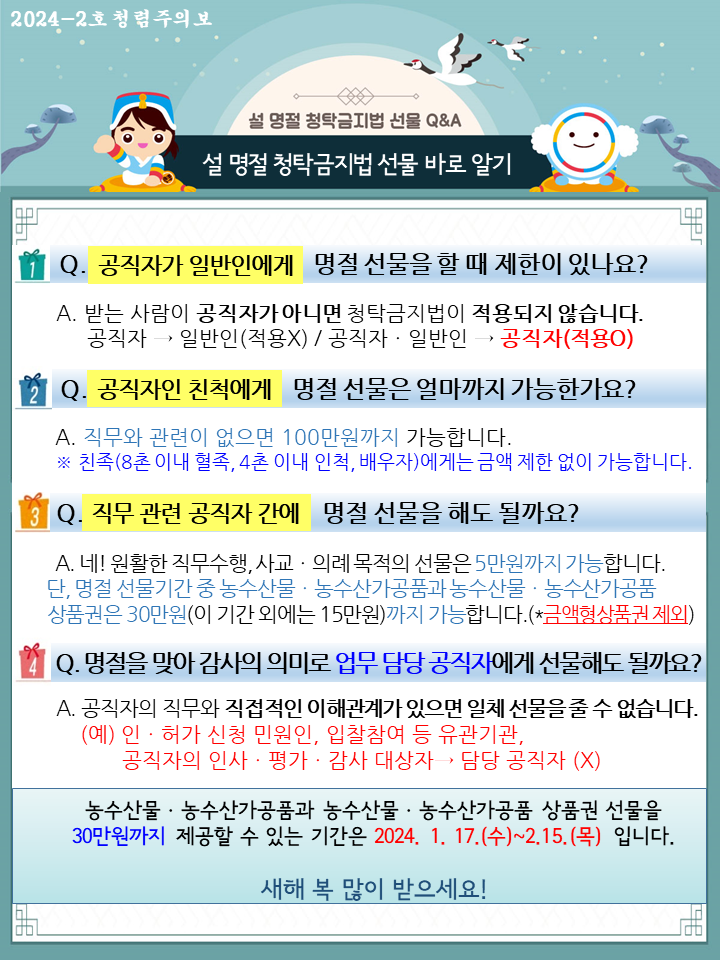 2024-2호 청렴주의보

설 명절 청탁금지법 선물 Q&A

설 명절 청탁금지법 선물 바로 알기

1 Q. 공직자가 일반인에게 명절 선물을 할 때 제한이 있나요?

A. 받는 사람이 공직자가 아니면 청탁금지법이 적용되지 않습니다.
공직자 → 일반인(적용X) / 공직자 · 일반인 → 공직자(적용O)

2 Q. 공직자인 친척에게 명절 선물은 얼마까지 가능한가요?

A. 직무와 관련이 없으면 100만원까지 가능합니다.
※ 친족(8촌 이내 혈족, 4촌 이내 인척, 배우자)에게는 금액 제한 없이 가능합니다.

3 Q. 직무 관련 공직자 간에 명절 선물을 해도 될까요?

A. 네! 원활한 직무수행, 사교 · 의례 목적의 선물은 5만원까지 가능합니다.
단, 명절 선물기간 중 농수산물 · 농수산가공품과 농수산물 · 농수산가공품 상품권은 30만원(이 기간 외에는 15만원)까지 가능합니다.(*금액형상품권 제외)

4 Q. 명절을 맞아 감사의 의미로 업무 담당 공직자에게 선물해도 될까요?

A. 공직자의 직무와 직접적인 이해관계가 있으면 일체 선물을 줄 수 없습니다.
(예) 인 · 허가 신청 민원인, 입찰참여 등 유관기관,
공직자의 인사 · 평가 · 감사 대상자→ 담당 공직자 (X)

농수산물 · 농수산가공품과 농수산물 · 농수산가공품 상품권 선물을 30만원까지 제공할 수 있는 기간은 2024. 1. 17.(수)~2.15.(목) 입니다.

새해 복 많이 받으세요!